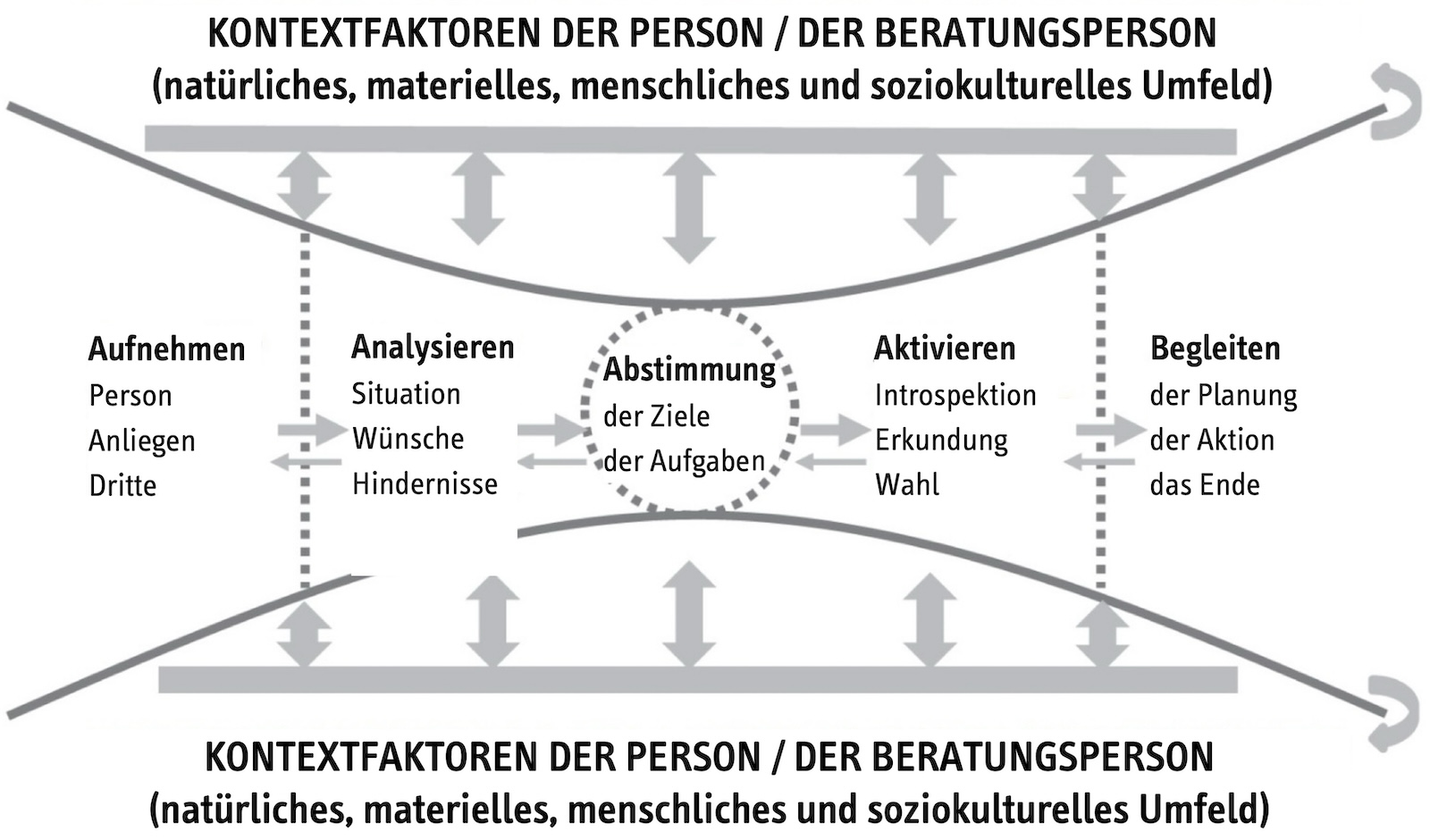 KONTEXTFAKTOREN DER PERSON / DER BERATUNGSPERSON
(natürliches, materielles, menschliches und soziokulturelles Umfeld)

Aufnehmen
Person
Anliegen
Dritte

Analysieren
Situation
Wünsche
Hindernisse

Abstimmung
der Ziele
der Aufgaben

Aktivieren
Introspektion
Erkundung
Wahl

Begleiten
der Planung
der Aktion
das Ende

KONTEXTFAKTOREN DER PERSON / DER BERATUNGSPERSON
(natürliches, materielles, menschliches und soziokulturelles Umfeld)